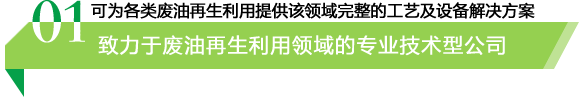 01 可为各类废油再生利用提供该领域完整的工艺及设备解决方案

致力于废油再生利用领域的专业技术型公司